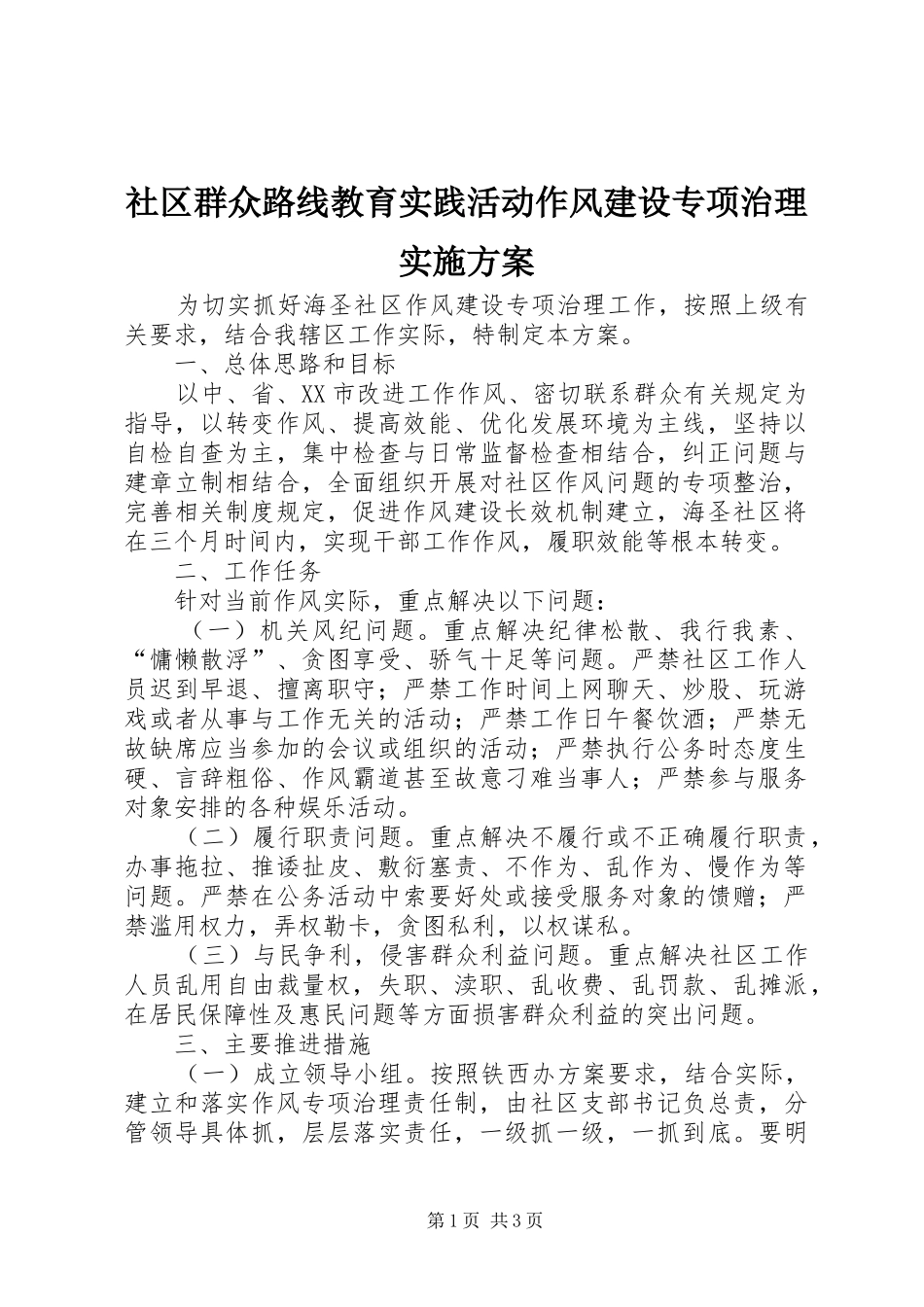 社区群众路线教育实践活动作风建设专项治理实施方案

为切实抓好海圣社区作风建设专项治理工作，按照上级有关要求，结合我辖区工作实际，特制定本方案。

一、总体思路和目标

以中、省、XX市改进工作作风、密切联系群众有关规定为指导，以转变作风、提高效能、优化发展环境为主线，坚持以自检自查为主，集中检查与日常监督检查相结合，纠正问题与建章立制相结合，全面组织开展对社区作风问题的专项整治，完善相关制度规定，促进作风建设长效机制建立，海圣社区将在三个月时间内，实现干部工作作风，履职效能等根本转变。

二、工作任务

针对当前作风实际，重点解决以下问题：

（一）机关风纪问题。重点解决纪律松散、我行我素、“慵懒散浮”、贪图享受、骄气十足等问题。严禁社区工作人员迟到早退、擅离职守；严禁工作时间上网聊天、炒股、玩游戏或者从事与工作无关的活动；严禁工作日午餐饮酒；严禁无故缺席应当参加的会议或组织的活动；严禁执行公务时态度生硬、言辞粗俗、作风霸道甚至故意刁难当事人；严禁参与服务对象安排的各种娱乐活动。

（二）履行职责问题。重点解决不履行或不正确履行职责，办事拖拉、推诿扯皮、敷衍塞责、不作为、乱作为、慢作为等问题。严禁在公务活动中索要好处或接受服务对象的馈赠；严禁滥用权力，弄权勒卡，贪图私利，以权谋私。

（三）与民争利，侵害群众利益问题。重点解决社区工作人员乱用自由裁量权，失职、渎职、乱收费、乱罚款、乱摊派，在居民保障性及惠民问题等方面损害群众利益的突出问题。

三、主要推进措施

（一）成立领导小组。按照铁西办方案要求，结合实际，建立和落实作风专项治理责任制，由社区支部书记负总责，分管领导具体抓，层层落实责任，一级抓一级，一抓到底。要明

第1页 共3页